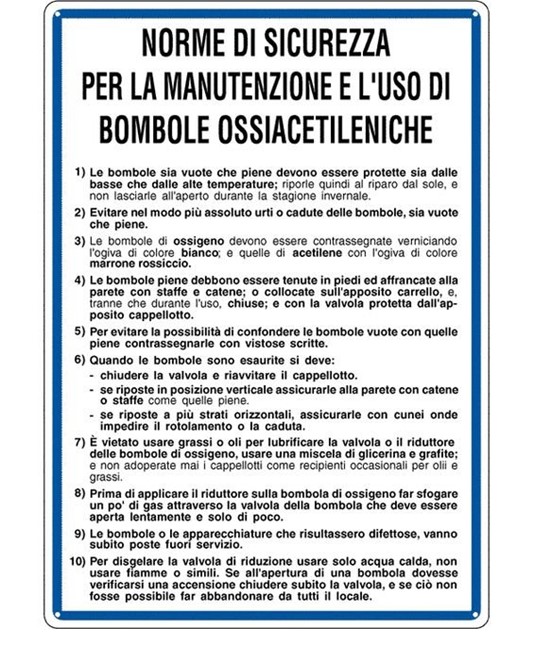 NORME DI SICUREZZA
PER LA MANUTENZIONE E L'USO DI
BOMBOLE OSSIACETILENICHE

1) Le bombole sia vuote che piene devono essere protette sia dalle basse che dalle alte temperature; riporle quindi al riparo dal sole, e non lasciarle all'aperto durante la stagione invernale.

2) Evitare nel modo più assoluto urti o cadute delle bombole, sia vuote che piene.

3) Le bombole di ossigeno devono essere contrassegnate verniciando l'ogiva di colore bianco; e quelle di acetilene con l'ogiva di colore marrone rossiccio.

4) Le bombole piene debbono essere tenute in piedi ed affrancate alla parete con staffe e catene; o collocate sull'apposito carrello, e, tranne che durante l'uso, chiuse; e con la valvola protetta dall'apposito cappellotto.

5) Per evitare la possibilità di confondere le bombole vuote con quelle piene contrassegnarle con vistose scritte.

6) Quando le bombole sono esaurite si deve:
- chiudere la valvola e riavvitare il cappellotto.
- se riposte in posizione verticale assicurarle alla parete con catene o staffe come quelle piene.
- se riposte a più strati orizzontali, assicurarle con cunei onde impedire il rotolamento o la caduta.

7) È vietato usare grassi o oli per lubrificare la valvola o il riduttore delle bombole di ossigeno, usare una miscela di glicerina e grafite; e non adoperate mai i cappellotti come recipienti occasionali per olii e grassi.

8) Prima di applicare il riduttore sulla bombola di ossigeno far sfogare un po' di gas attraverso la valvola della bombola che deve essere aperta lentamente e solo di poco.

9) Le bombole o le apparecchiature che risultassero difettose, vanno subito poste fuori servizio.

10) Per disgelare la valvola di riduzione usare solo acqua calda, non usare fiamme o simili. Se all'apertura di una bombola dovesse verificarsi una accensione chiudere subito la valvola, e se ciò non fosse possibile far abbandonare da tutti il locale.